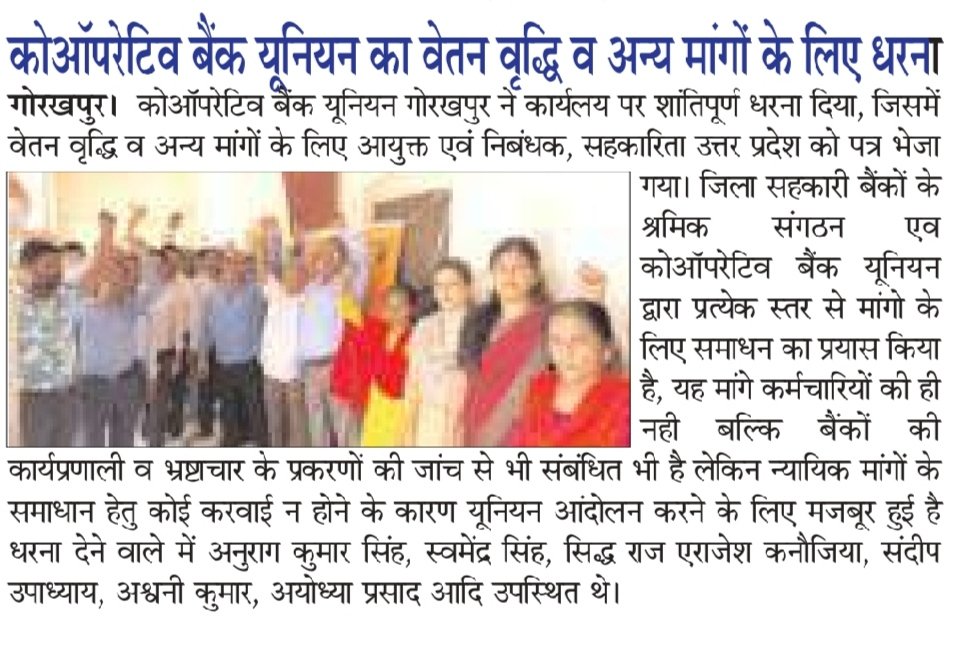 कोऑपरेटिव बैंक यूनियन का वेतन वृद्धि व अन्य मांगों के लिए धरना

गोरखपुर। कोऑपरेटिव बैंक यूनियन गोरखपुर ने कार्यलय पर शांतिपूर्ण धरना दिया, जिसमें वेतन वृद्धि व अन्य मांगों के लिए आयुक्त एवं निबंधक, सहकारिता उत्तर प्रदेश को पत्र भेजा गया। जिला सहकारी बैंकों के श्रमिक संगठन एव कोऑपरेटिव बैंक यूनियन द्वारा प्रत्येक स्तर से मांगो के लिए समाधन का प्रयास किया है, यह मांगे कर्मचारियों की ही नही बल्कि बैंकों की कार्यप्रणाली व भ्रष्टाचार के प्रकरणों की जांच से भी संबंधित भी है लेकिन न्यायिक मांगों के समाधान हेतु कोई करवाई न होने के कारण यूनियन आंदोलन करने के लिए मजबूर हुई है धरना देने वाले में अनुराग कुमार सिंह, स्वमेंद्र सिंह, सिद्ध राज एराजेश कनौजिया, संदीप उपाध्याय, अश्वनी कुमार, अयोध्या प्रसाद आदि उपस्थित थे।